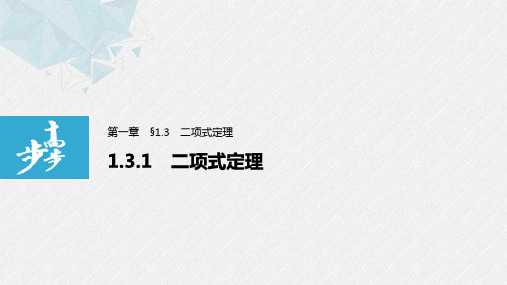 步步高

第一章　§1.3　二项式定理

1.3.1　二项式定理